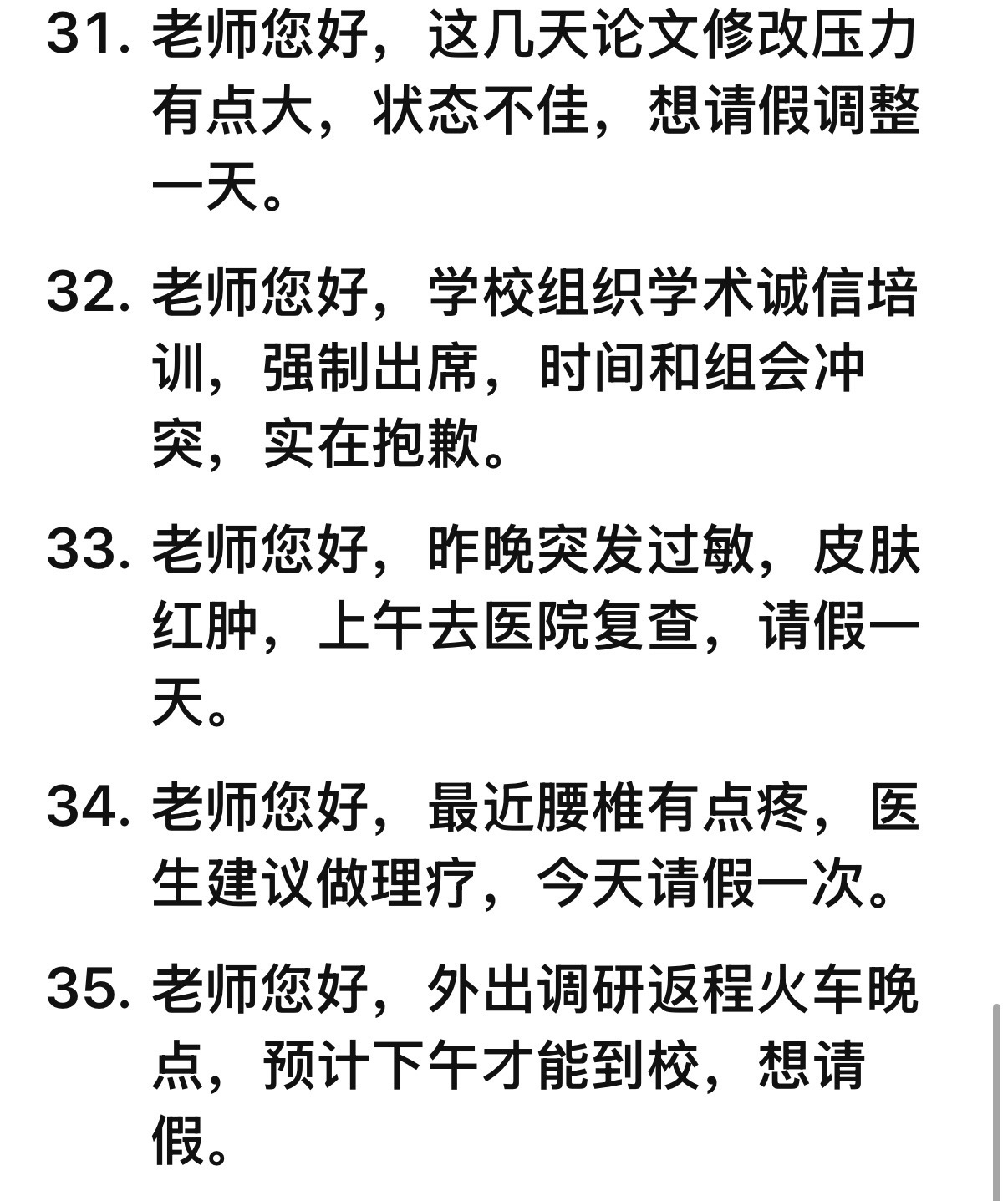 31. 老师您好，这几天论文修改压力有点大，状态不佳，想请假调整一天。

32. 老师您好，学校组织学术诚信培训，强制出席，时间和组会冲突，实在抱歉。

33. 老师您好，昨晚突发过敏，皮肤红肿，上午去医院复查，请假一天。

34. 老师您好，最近腰椎有点疼，医生建议做理疗，今天请假一次。

35. 老师您好，外出调研返程火车晚点，预计下午才能到校，想请假。